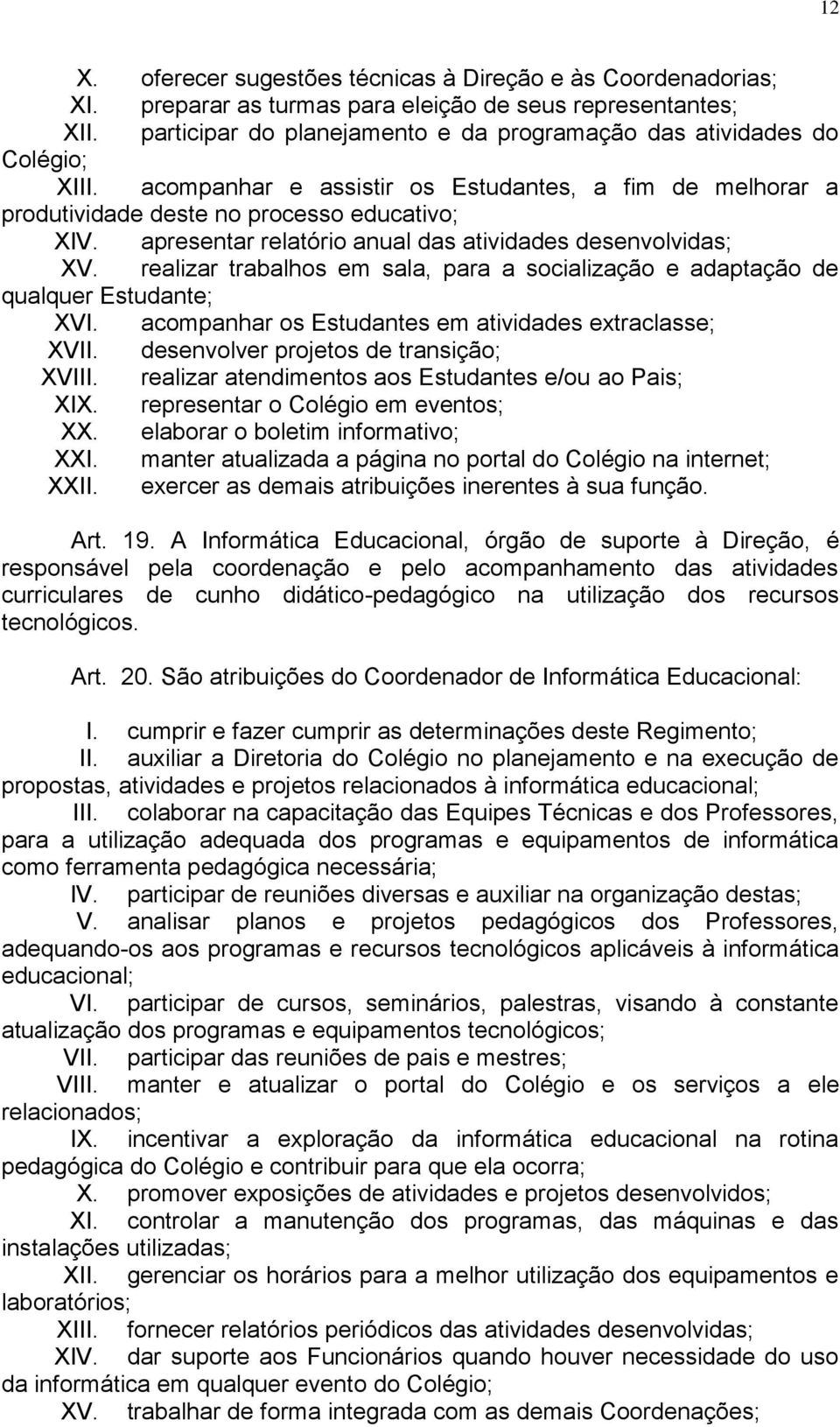 12

X. oferecer sugestões técnicas à Direção e às Coordenadorias;
XI. preparar as turmas para eleição de seus representantes;
XII. participar do planejamento e da programação das atividades do Colégio;
XIII. acompanhar e assistir os Estudantes, a fim de melhorar a produtividade deste no processo educativo;
XIV. apresentar relatório anual das atividades desenvolvidas;
XV. realizar trabalhos em sala, para a socialização e adaptação de qualquer Estudante;
XVI. acompanhar os Estudantes em atividades extraclasse;
XVII. desenvolver projetos de transição;
XVIII. realizar atendimentos aos Estudantes e/ou ao Pais;
XIX. representar o Colégio em eventos;
XX. elaborar o boletim informativo;
XXI. manter atualizada a página no portal do Colégio na internet;
XXII. exercer as demais atribuições inerentes à sua função.

Art. 19. A Informática Educacional, órgão de suporte à Direção, é responsável pela coordenação e pelo acompanhamento das atividades curriculares de cunho didático-pedagógico na utilização dos recursos tecnológicos.

Art. 20. São atribuições do Coordenador de Informática Educacional:

I. cumprir e fazer cumprir as determinações deste Regimento;
II. auxiliar a Diretoria do Colégio no planejamento e na execução de propostas, atividades e projetos relacionados à informática educacional;
III. colaborar na capacitação das Equipes Técnicas e dos Professores, para a utilização adequada dos programas e equipamentos de informática como ferramenta pedagógica necessária;
IV. participar de reuniões diversas e auxiliar na organização destas;
V. analisar planos e projetos pedagógicos dos Professores, adequando-os aos programas e recursos tecnológicos aplicáveis à informática educacional;
VI. participar de cursos, seminários, palestras, visando à constante atualização dos programas e equipamentos tecnológicos;
VII. participar das reuniões de pais e mestres;
VIII. manter e atualizar o portal do Colégio e os serviços a ele relacionados;
IX. incentivar a exploração da informática educacional na rotina pedagógica do Colégio e contribuir para que ela ocorra;
X. promover exposições de atividades e projetos desenvolvidos;
XI. controlar a manutenção dos programas, das máquinas e das instalações utilizadas;
XII. gerenciar os horários para a melhor utilização dos equipamentos e laboratórios;
XIII. fornecer relatórios periódicos das atividades desenvolvidas;
XIV. dar suporte aos Funcionários quando houver necessidade do uso da informática em qualquer evento do Colégio;
XV. trabalhar de forma integrada com as demais Coordenações;